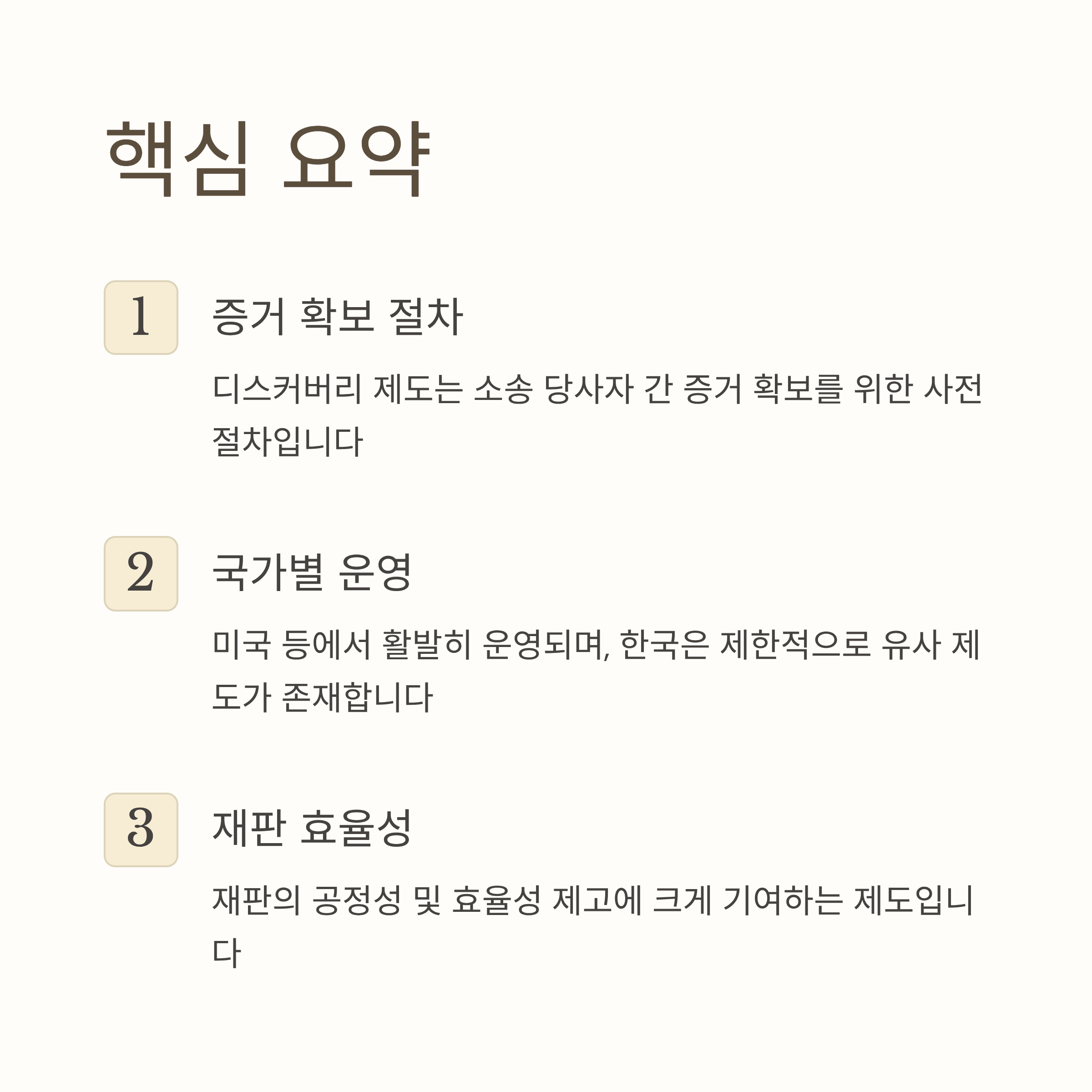 핵심 요약

1

증거 확보 절차

디스커버리 제도는 소송 당사자 간 증거 확보를 위한 사전 절차입니다

2

국가별 운영

미국 등에서 활발히 운영되며, 한국은 제한적으로 유사 제도가 존재합니다

3

재판 효율성

재판의 공정성 및 효율성 제고에 크게 기여하는 제도입니다